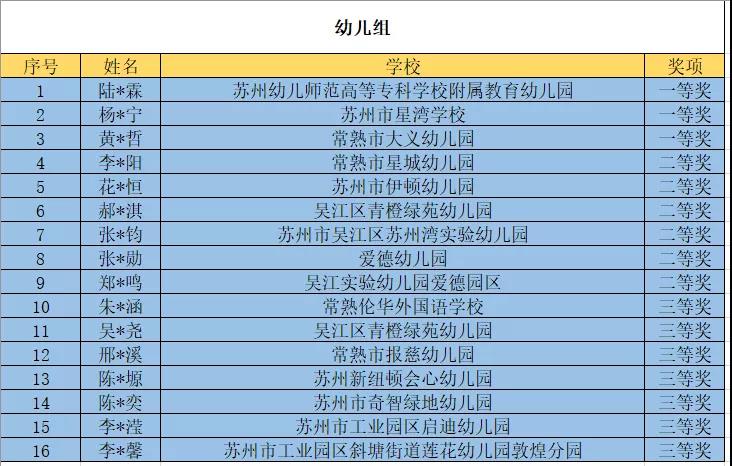 幼儿组

| 序号 | 姓名 | 学校 | 奖项 |
|---|---|---|---|
| 1 | 陆*霖 | 苏州幼儿师范高等专科学校附属教育幼儿园 | 一等奖 |
| 2 | 杨*宁 | 苏州市星湾学校 | 一等奖 |
| 3 | 黄*哲 | 常熟市大义幼儿园 | 一等奖 |
| 4 | 李*阳 | 常熟市星城幼儿园 | 二等奖 |
| 5 | 花*恒 | 苏州市伊顿幼儿园 | 二等奖 |
| 6 | 郝*淇 | 吴江区青橙绿苑幼儿园 | 二等奖 |
| 7 | 张*钧 | 苏州市吴江区苏州湾实验幼儿园 | 二等奖 |
| 8 | 张*勋 | 爱德幼儿园 | 二等奖 |
| 9 | 郑*鸣 | 吴江实验幼儿园爱德园区 | 二等奖 |
| 10 | 朱*涵 | 常熟伦华外国语学校 | 三等奖 |
| 11 | 吴*尧 | 吴江区青橙绿苑幼儿园 | 三等奖 |
| 12 | 邢*溪 | 常熟市报慈幼儿园 | 三等奖 |
| 13 | 陈*塬 | 苏州新纽顿会心幼儿园 | 三等奖 |
| 14 | 陈*奕 | 苏州市奇智绿地幼儿园 | 三等奖 |
| 15 | 李*滢 | 苏州市工业园区启迪幼儿园 | 三等奖 |
| 16 | 李*馨 | 苏州市工业园区斜塘街道莲花幼儿园敦煌分园 | 三等奖 |